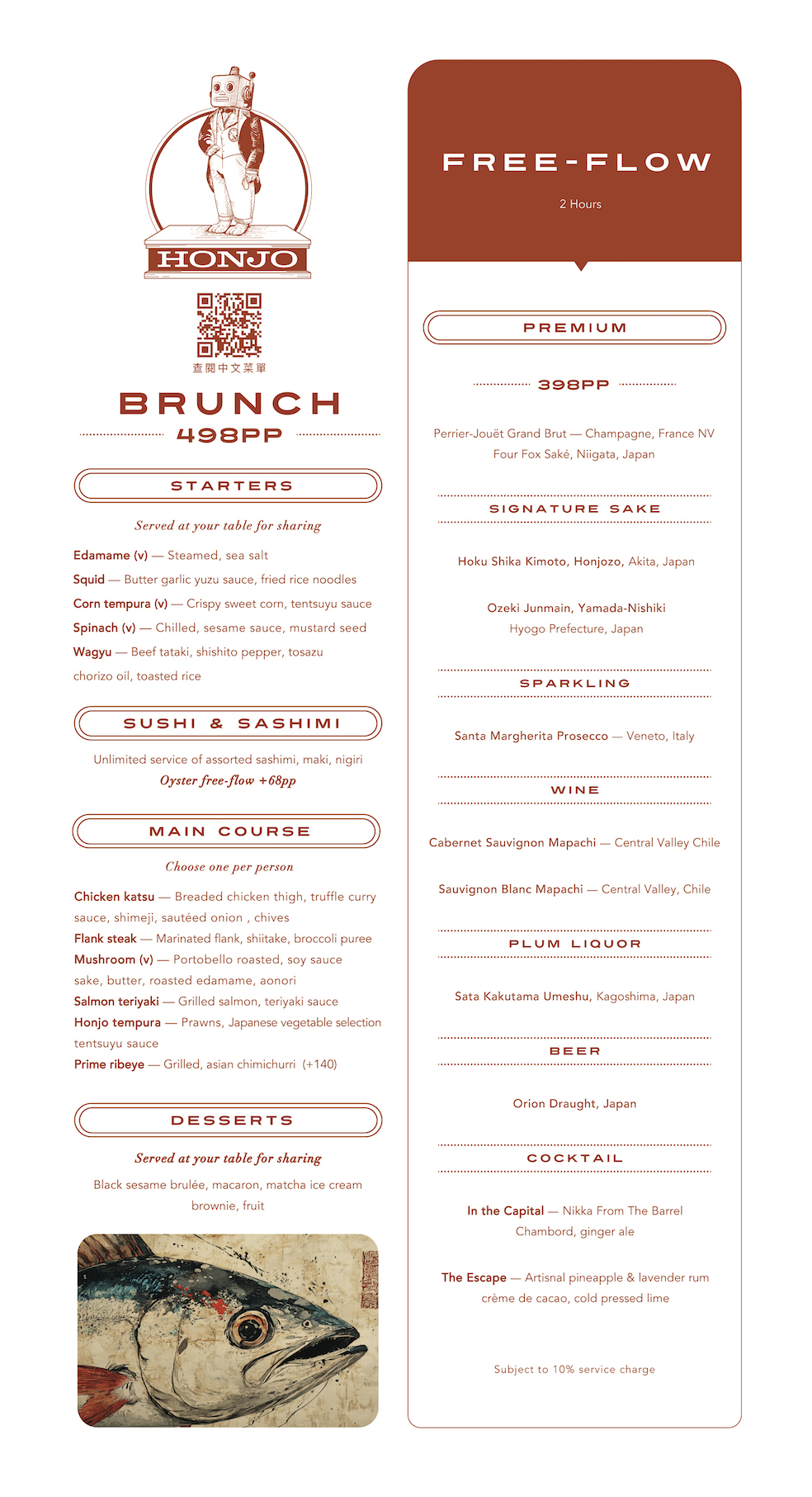 HONJO

查閱中文菜單

BRUNCH
498PP

STARTERS

Served at your table for sharing

Edamame (v) — Steamed, sea salt

Squid — Butter garlic yuzu sauce, fried rice noodles

Corn tempura (v) — Crispy sweet corn, tentsuyu sauce

Spinach (v) — Chilled, sesame sauce, mustard seed

Wagyu — Beef tataki, shishito pepper, tosazu chorizo oil, toasted rice

SUSHI & SASHIMI

Unlimited service of assorted sashimi, maki, nigiri
Oyster free-flow +68pp

MAIN COURSE

Choose one per person

Chicken katsu — Breaded chicken thigh, truffle curry sauce, shimeji, sautéed onion , chives
Flank steak — Marinated flank, shiitake, broccoli puree
Mushroom (v) — Portobello roasted, soy sauce sake, butter, roasted edamame, aonori
Salmon teriyaki — Grilled salmon, teriyaki sauce
Honjo tempura — Prawns, Japanese vegetable selection tentsuyu sauce
Prime ribeye — Grilled, asian chimichurri (+140)

DESSERTS

Served at your table for sharing

Black sesame brulée, macaron, matcha ice cream brownie, fruit

FREE-FLOW

2 Hours

PREMIUM

398PP

Perrier-Jouët Grand Brut — Champagne, France NV
Four Fox Saké, Niigata, Japan

SIGNATURE SAKE

Hoku Shika Kimoto, Honjozo, Akita, Japan

Ozeki Junmain, Yamada-Nishiki
Hyogo Prefecture, Japan

SPARKLING

Santa Margherita Prosecco — Veneto, Italy

WINE

Cabernet Sauvignon Mapachi — Central Valley Chile

Sauvignon Blanc Mapachi — Central Valley, Chile

PLUM LIQUOR

Sata Kakutama Umeshu, Kagoshima, Japan

BEER

Orion Draught, Japan

COCKTAIL

In the Capital — Nikka From The Barrel
Chambord, ginger ale

The Escape — Artisnal pineapple & lavender rum
crème de cacao, cold pressed lime

Subject to 10% service charge